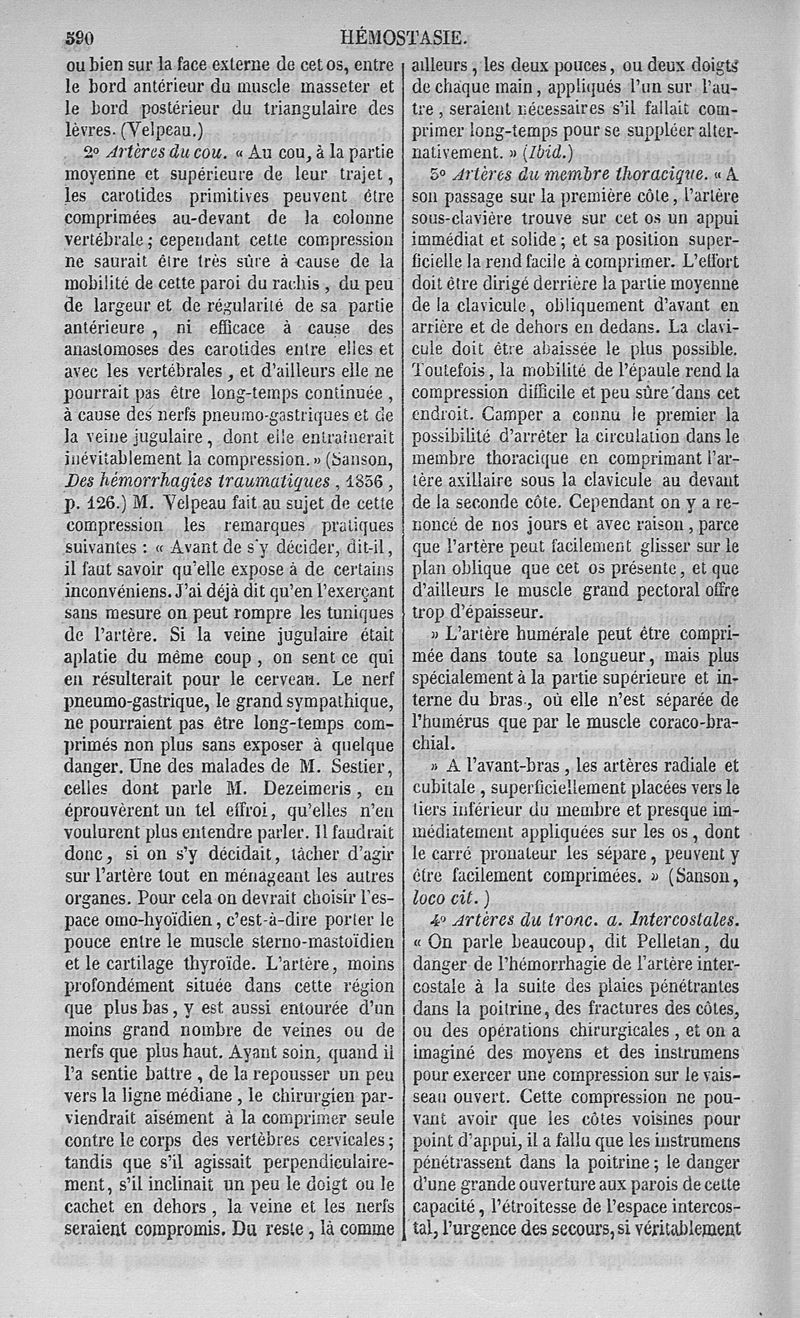 590 HÉMOSTASIE.

ou bien sur la face externe de cet os, entre le bord antérieur du muscle masseter et le bord postérieur du triangulaire des lèvres. (Velpeau.)

2° Artères du cou. « Au cou, à la partie moyenne et supérieure de leur trajet, les carotides primitives peuvent être comprimées au-devant de la colonne vertébrale; cependant cette compression ne saurait être très sûre à cause de la mobilité de cette paroi du rachis, du peu de largeur et de régularité de sa partie antérieure, ni efficace à cause des anastomoses des carotides entre elles et avec les vertébrales, et d'ailleurs elle ne pourrait pas être long-temps continuée, à cause des nerfs pneumo-gastriques et de la veine jugulaire, dont elle entraînerait inévitablement la compression. » (Sanson, Des hémorrhagies traumatiques, 1836, p. 126.) M. Velpeau fait au sujet de cette compression les remarques pratiques suivantes : « Avant de s'y décider, dit-il, il faut savoir qu'elle expose à de certains inconvéniens. J'ai déjà dit qu'en l'exerçant sans mesure on peut rompre les tuniques de l'artère. Si la veine jugulaire était aplatie du même coup, on sent ce qui en résulterait pour le cerveau. Le nerf pneumo-gastrique, le grand sympathique, ne pourraient pas être long-temps comprimés non plus sans exposer à quelque danger. Une des malades de M. Sestier, celles dont parle M. Dezeimeris, en éprouvèrent un tel effroi, qu'elles n'en voulurent plus entendre parler. Il faudrait donc, si on s'y décidait, tâcher d'agir sur l'artère tout en ménageant les autres organes. Pour cela on devrait choisir l'espace omo-hyoïdien, c'est-à-dire porter le pouce entre le muscle sterno-mastoïdien et le cartilage thyroïde. L'artère, moins profondément située dans cette région que plus bas, y est aussi entourée d'un moins grand nombre de veines ou de nerfs que plus haut. Ayant soin, quand il l'a sentie battre, de la repousser un peu vers la ligne médiane, le chirurgien parviendrait aisément à la comprimer seule contre le corps des vertèbres cervicales; tandis que s'il agissait perpendiculairement, s'il inclinait un peu le doigt ou le cachet en dehors, la veine et les nerfs seraient compromis. Du reste, là comme ailleurs, les deux pouces, ou deux doigts de chaque main, appliqués l'un sur l'autre, seraient nécessaires s'il fallait comprimer long-temps pour se suppléer alternativement. » (Ibid.)

3° Artères du membre thoracique. « A son passage sur la première côte, l'artère sous-clavière trouve sur cet os un appui immédiat et solide; et sa position superficielle la rend facile à comprimer. L'effort doit être dirigé derrière la partie moyenne de la clavicule, obliquement d'avant en arrière et de dehors en dedans. La clavicule doit être abaissée le plus possible. Toutefois, la mobilité de l'épaule rend la compression difficile et peu sûre dans cet endroit. Camper a connu le premier la possibilité d'arrêter la circulation dans le membre thoracique en comprimant l'artère axillaire sous la clavicule au devant de la seconde côte. Cependant on y a renoncé de nos jours et avec raison, parce que l'artère peut facilement glisser sur le plan oblique que cet os présente, et que d'ailleurs le muscle grand pectoral offre trop d'épaisseur.

» L'artère humérale peut être comprimée dans toute sa longueur, mais plus spécialement à la partie supérieure et interne du bras, où elle n'est séparée de l'humérus que par le muscle coraco-brachial.

» A l'avant-bras, les artères radiale et cubitale, superficiellement placées vers le tiers inférieur du membre et presque immédiatement appliquées sur les os, dont le carré pronateur les sépare, peuvent y être facilement comprimées. » (Sanson, loco cit.)

4° Artères du tronc. a. Intercostales. « On parle beaucoup, dit Pelletan, du danger de l'hémorrhagie de l'artère intercostale à la suite des plaies pénétrantes dans la poitrine, des fractures des côtes, ou des opérations chirurgicales, et on a imaginé des moyens et des instrumens pour exercer une compression sur le vaisseau ouvert. Cette compression ne pouvant avoir que les côtes voisines pour point d'appui, il a fallu que les instrumens pénétrassent dans la poitrine; le danger d'une grande ouverture aux parois de cette capacité, l'étroitesse de l'espace intercostal, l'urgence des secours, si véritablement